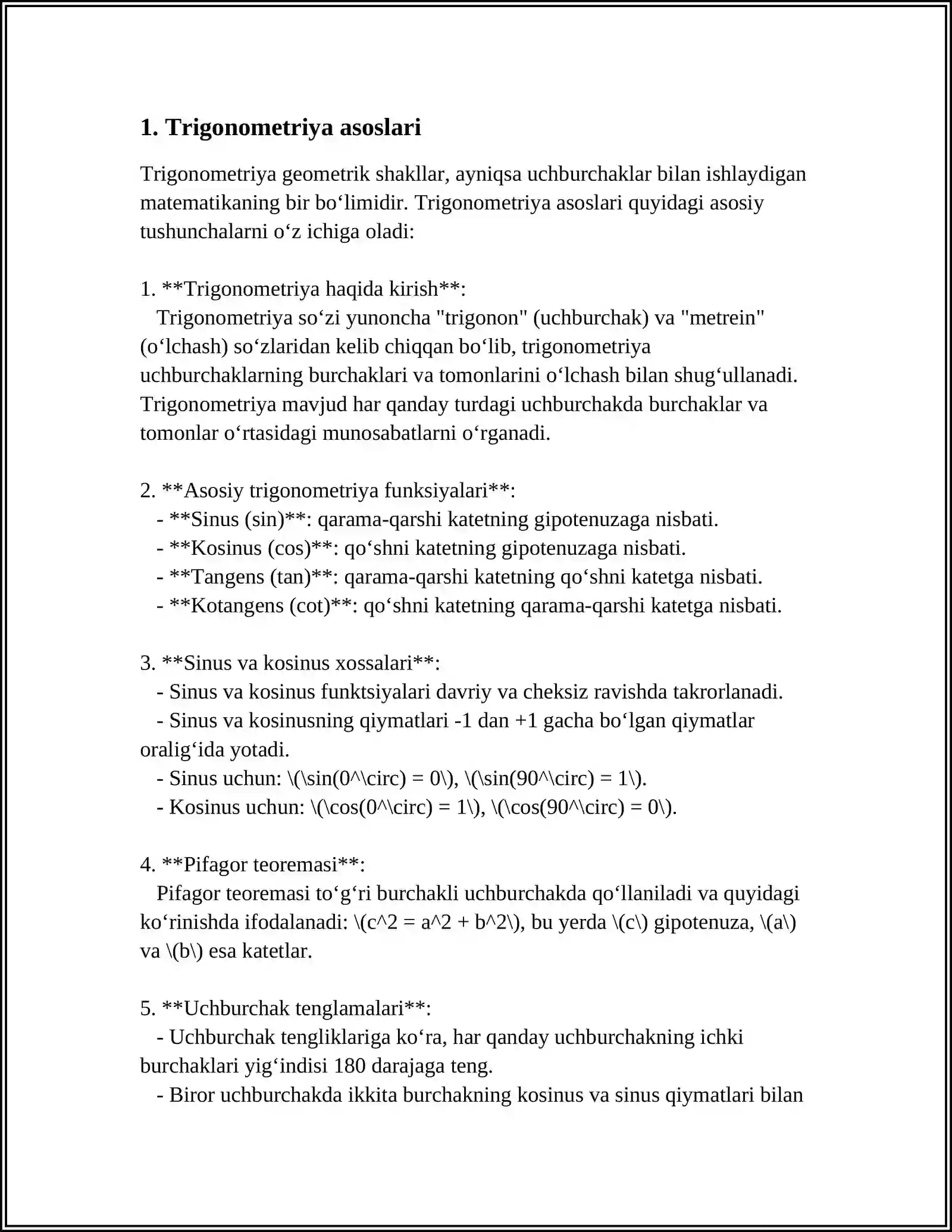 1. Trigonometriya asoslari

Trigonometriya geometrik shakllar, ayniqsa uchburchaklar bilan ishlaydigan matematikaning bir bo‘limidir. Trigonometriya asoslari quyidagi asosiy tushunchalarni o‘z ichiga oladi:

1. **Trigonometriya haqida kirish**:
Trigonometriya so‘zi yunoncha "trigonon" (uchburchak) va "metrein" (o‘lchash) so‘zlaridan kelib chiqqan bo‘lib, trigonometriya uchburchaklarning burchaklari va tomonlarini o‘lchash bilan shug‘ullanadi. Trigonometriya mavjud har qanday turdagi uchburchakda burchaklar va tomonlar o‘rtasidagi munosabatlarni o‘rganadi.

2. **Asosiy trigonometriya funksiyalari**:
- **Sinus (sin)**: qarama-qarshi katetning gipotenuzaga nisbati.
- **Kosinus (cos)**: qo‘shni katetning gipotenuzaga nisbati.
- **Tangens (tan)**: qarama-qarshi katetning qo‘shni katetga nisbati.
- **Kotangens (cot)**: qo‘shni katetning qarama-qarshi katetga nisbati.

3. **Sinus va kosinus xossalari**:
- Sinus va kosinus funktsiyalari davriy va cheksiz ravishda takrorlanadi.
- Sinus va kosinusning qiymatlari -1 dan +1 gacha bo‘lgan qiymatlar oralig‘ida yotadi.
- Sinus uchun: \(\sin(0^\circ) = 0\), \(\sin(90^\circ) = 1\).
- Kosinus uchun: \(\cos(0^\circ) = 1\), \(\cos(90^\circ) = 0\).

4. **Pifagor teoremasi**:
Pifagor teoremasi to‘g‘ri burchakli uchburchakda qo‘llaniladi va quyidagi ko‘rinishda ifodalanadi: \(c^2 = a^2 + b^2\), bu yerda \(c\) gipotenuza, \(a\) va \(b\) esa katetlar.

5. **Uchburchak tenglamalari**:
- Uchburchak tengliklariga ko‘ra, har qanday uchburchakning ichki burchaklari yig‘indisi 180 darajaga teng.
- Biror uchburchakda ikkita burchakning kosinus va sinus qiymatlari bilan